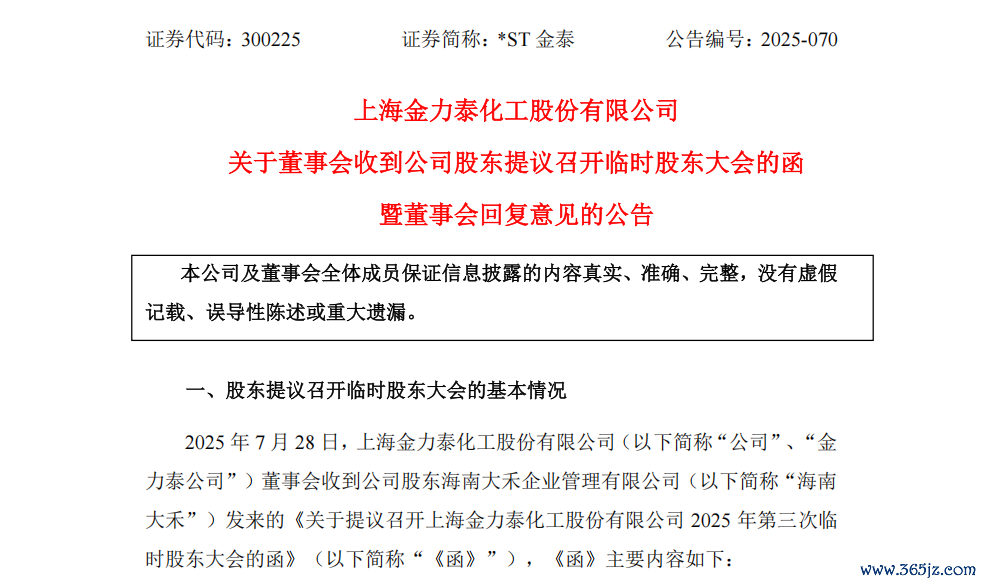 证券代码：300225　　证券简称：*ST 金泰　　公告编号：2025-070

上海金力泰化工股份有限公司

关于董事会收到公司股东提议召开临时股东大会的函

暨董事会回复意见的公告

本公司及董事会全体成员保证信息披露的内容真实、准确、完整，没有虚假记载、误导性陈述或重大遗漏。

一、股东提议召开临时股东大会的基本情况

2025 年 7 月 28 日，上海金力泰化工股份有限公司（以下简称“公司”、“金力泰公司”）董事会收到公司股东海南大禾企业管理有限公司（以下简称“海南大禾”）发来的《关于提议召开上海金力泰化工股份有限公司 2025 年第三次临时股东大会的函》（以下简称“《函》”），《函》主要内容如下：

www.365jz.com